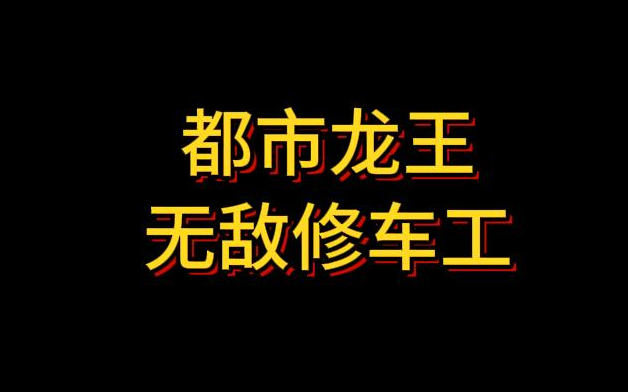 都市龙王
无敌修车工